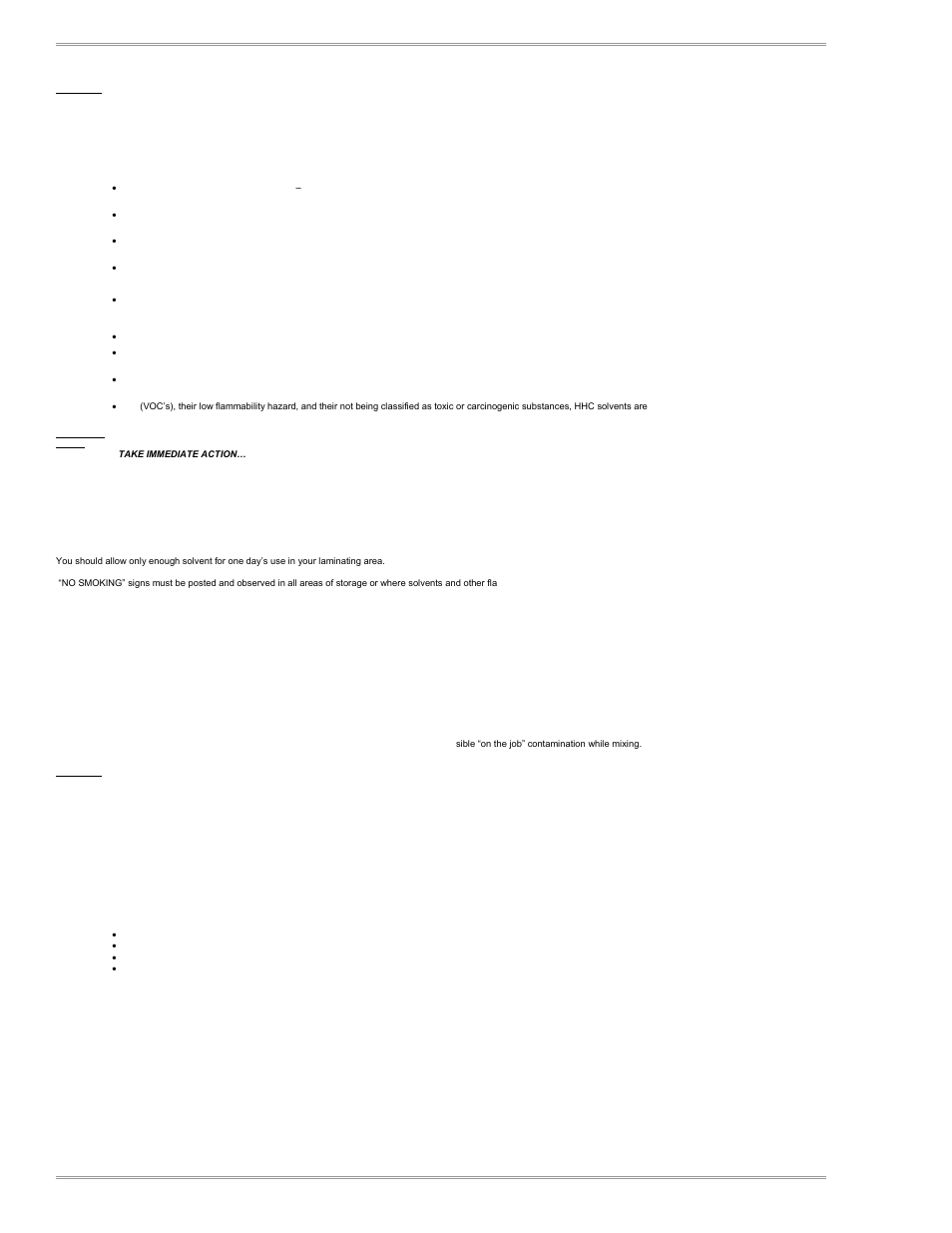 –

(VOC's), their low flammability hazard, and their not being classified as toxic or carcinogenic substances, HHC solvents are

TAKE IMMEDIATE ACTION…

You should allow only enough solvent for one day's use in your laminating area.

"NO SMOKING" signs must be posted and observed in all areas of storage or where solvents and other fla

sible "on the job" contamination while mixing.